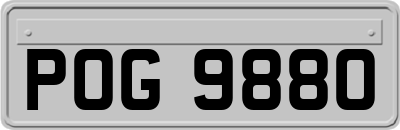 POG 9880